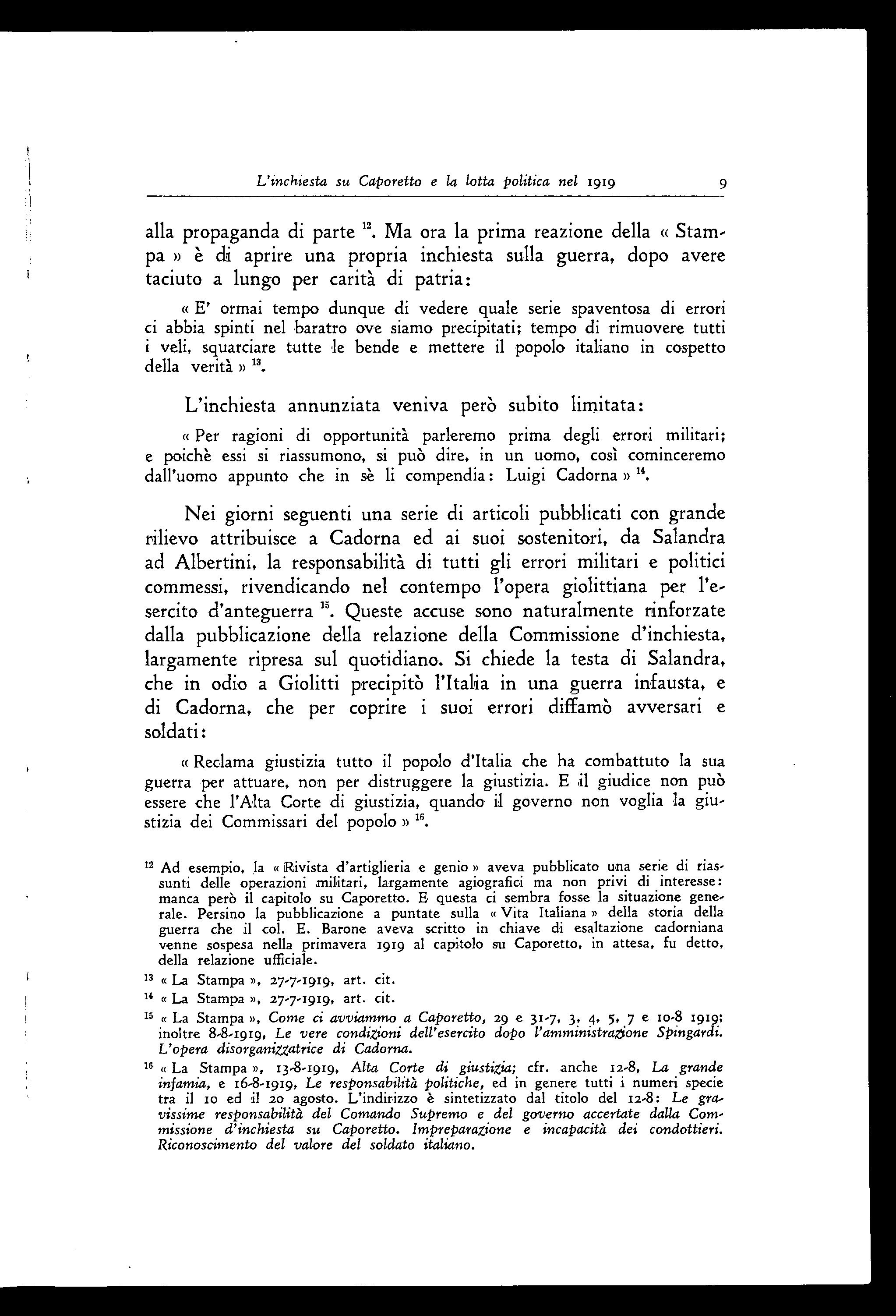 L'inchiesta su Caporetto e la lotta politica nel 1919 9

alla propaganda di parte $^{12}$. Ma ora la prima reazione della « Stampa » è di aprire una propria inchiesta sulla guerra, dopo avere taciuto a lungo per carità di patria:

« E' ormai tempo dunque di vedere quale serie spaventosa di errori ci abbia spinti nel baratro ove siamo precipitati; tempo di rimuovere tutti i veli, squarciare tutte le bende e mettere il popolo italiano in cospetto della verità » $^{13}$.

L'inchiesta annunziata veniva però subito limitata:

« Per ragioni di opportunità parleremo prima degli errori militari; e poichè essi si riassumono, si può dire, in un uomo, così cominceremo dall'uomo appunto che in sè li compendia: Luigi Cadorna » $^{14}$.

Nei giorni seguenti una serie di articoli pubblicati con grande rilievo attribuisce a Cadorna ed ai suoi sostenitori, da Salandra ad Albertini, la responsabilità di tutti gli errori militari e politici commessi, rivendicando nel contempo l'opera giolittiana per l'esercito d'anteguerra $^{15}$. Queste accuse sono naturalmente rinforzate dalla pubblicazione della relazione della Commissione d'inchiesta, largamente ripresa sul quotidiano. Si chiede la testa di Salandra, che in odio a Giolitti precipitò l'Italia in una guerra infausta, e di Cadorna, che per coprire i suoi errori diffamò avversari e soldati:

« Reclama giustizia tutto il popolo d'Italia che ha combattuto la sua guerra per attuare, non per distruggere la giustizia. E il giudice non può essere che l'Alta Corte di giustizia, quando il governo non voglia la giustizia dei Commissari del popolo » $^{16}$.

$^{12}$ Ad esempio, la « Rivista d'artiglieria e genio » aveva pubblicato una serie di riassunti delle operazioni militari, largamente agiografici ma non privi di interesse: manca però il capitolo su Caporetto. E questa ci sembra fosse la situazione generale. Persino la pubblicazione a puntate sulla « Vita Italiana » della storia della guerra che il col. E. Barone aveva scritto in chiave di esaltazione cadorniana venne sospesa nella primavera 1919 al capitolo su Caporetto, in attesa, fu detto, della relazione ufficiale.

$^{13}$ « La Stampa », 27-7-1919, art. cit.

$^{14}$ « La Stampa », 27-7-1919, art. cit.

$^{15}$ « La Stampa », Come ci avviammo a Caporetto, 29 e 31-7, 3, 4, 5, 7 e 10-8 1919; inoltre 8-8-1919, Le vere condizioni dell'esercito dopo l'amministrazione Spingardi. L'opera disorganizzatrice di Cadorna.

$^{16}$ « La Stampa », 13-8-1919, Alta Corte di giustizia; cfr. anche 12-8, La grande infamia, e 16-8-1919, Le responsabilità politiche, ed in genere tutti i numeri specie tra il 10 ed il 20 agosto. L'indirizzo è sintetizzato dal titolo del 12-8: Le gravissime responsabilità del Comando Supremo e del governo accertate dalla Commissione d'inchiesta su Caporetto. Impreparazione e incapacità dei condottieri. Riconoscimento del valore del soldato italiano.